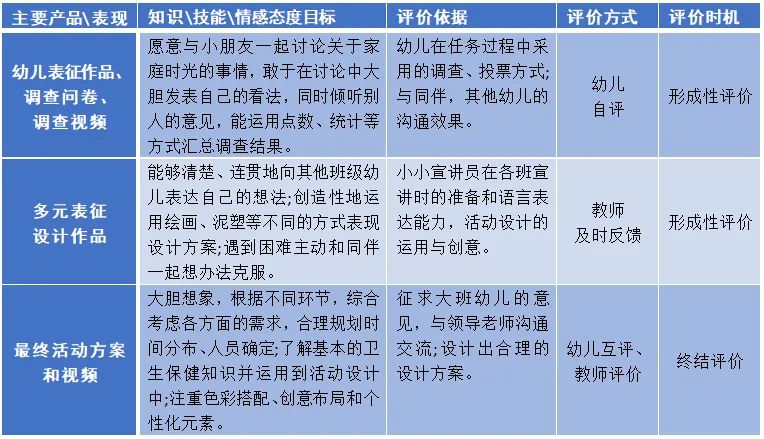 | 主要产品\表现 | 知识\技能\情感态度目标 | 评价依据 | 评价方式 | 评价时机 |
|---|---|---|---|---|
| 幼儿表征作品、调查问卷、调查视频 | 愿意与小朋友一起讨论关于家庭时光的事情，敢于在讨论中大胆发表自己的看法，同时倾听别人的意见，能运用点数、统计等方式汇总调查结果。 | 幼儿在任务过程中采用的调查、投票方式；与同伴，其他幼儿的沟通效果。 | 幼儿自评 | 形成性评价 |
| 多元表征设计作品 | 能够清楚、连贯地向其他班级幼儿表达自己的想法；创造性地运用绘画、泥塑等不同的方式表现设计方案；遇到困难主动和同伴一起想办法克服。 | 小小宣讲员在各班宣讲时的准备和语言表达能力，活动设计的运用与创意。 | 教师及时反馈 | 形成性评价 |
| 最终活动方案和视频 | 大胆想象，根据不同环节，综合考虑各方面的需求，合理规划时间分布、人员确定；了解基本的卫生保健知识并运用到活动设计中；注重色彩搭配、创意布局和个性化元素。 | 征求大班幼儿的意见，与领导老师沟通交流；设计出合理的设计方案。 | 幼儿互评、教师评价 | 终结评价 |